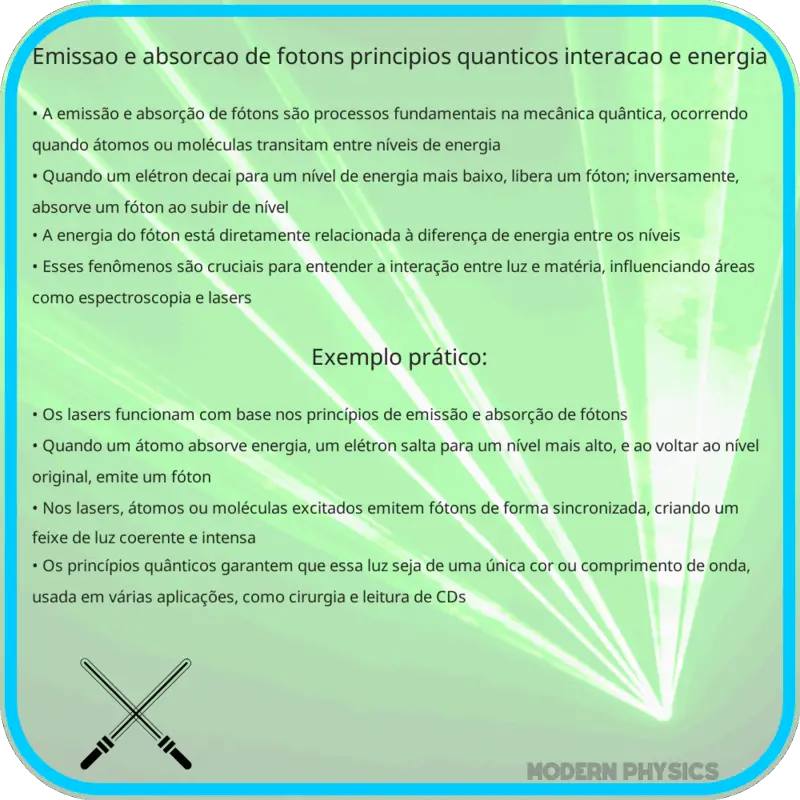 Emissao e absorcao de fotons principios quanticos interacao e energia

• A emissão e absorção de fótons são processos fundamentais na mecânica quântica, ocorrendo quando átomos ou moléculas transitam entre níveis de energia
• Quando um elétron decai para um nível de energia mais baixo, libera um fóton; inversamente, absorve um fóton ao subir de nível
• A energia do fóton está diretamente relacionada à diferença de energia entre os níveis
• Esses fenômenos são cruciais para entender a interação entre luz e matéria, influenciando áreas como espectroscopia e lasers

Exemplo prático:

• Os lasers funcionam com base nos princípios de emissão e absorção de fótons
• Quando um átomo absorve energia, um elétron salta para um nível mais alto, e ao voltar ao nível original, emite um fóton
• Nos lasers, átomos ou moléculas excitados emitem fótons de forma sincronizada, criando um feixe de luz coerente e intensa
• Os princípios quânticos garantem que essa luz seja de uma única cor ou comprimento de onda, usada em várias aplicações, como cirurgia e leitura de CDs

MODERN PHYSICS